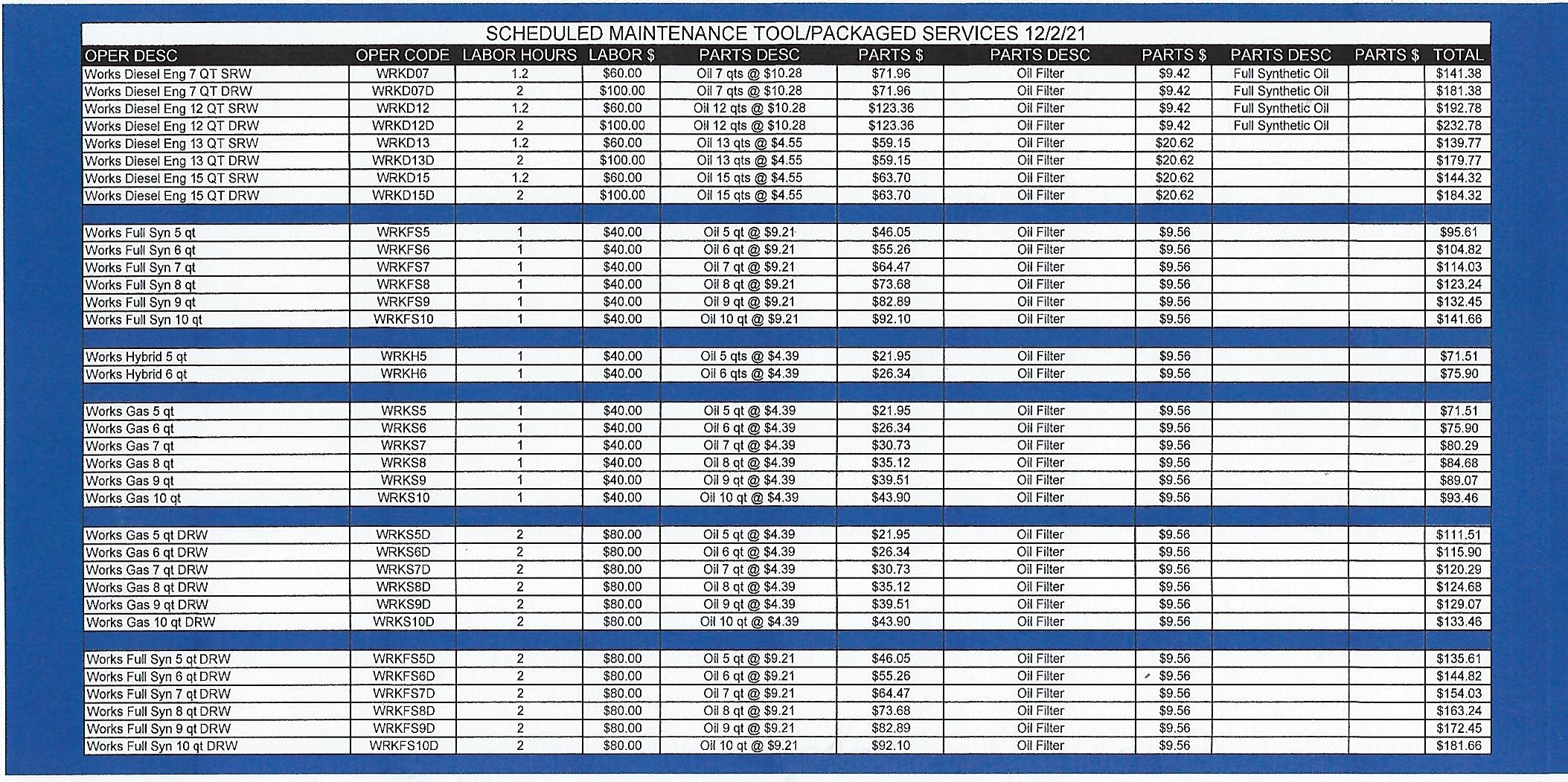 SCHEDULED MAINTENANCE TOOL/PACKAGED SERVICES 12/2/21

| OPER DESC | OPER CODE | LABOR HOURS | LABOR $ | PARTS DESC | PARTS $ | PARTS DESC | PARTS $ | PARTS DESC | PARTS $ | TOTAL |
|---|---|---|---|---|---|---|---|---|---|---|
| Works Diesel Eng 7 QT SRW | WRKD07 | 1.2 | $60.00 | Oil 7 qts @ $10.28 | $71.96 | Oil Filter | $9.42 | Full Synthetic Oil | | $141.38 |
| Works Diesel Eng 7 QT DRW | WRKD07D | 2 | $100.00 | Oil 7 qts @ $10.28 | $71.96 | Oil Filter | $9.42 | Full Synthetic Oil | | $181.38 |
| Works Diesel Eng 12 QT SRW | WRKD12 | 1.2 | $60.00 | Oil 12 qts @ $10.28 | $123.36 | Oil Filter | $9.42 | Full Synthetic Oil | | $192.78 |
| Works Diesel Eng 12 QT DRW | WRKD12D | 2 | $100.00 | Oil 12 qts @ $10.28 | $123.36 | Oil Filter | $9.42 | Full Synthetic Oil | | $232.78 |
| Works Diesel Eng 13 QT SRW | WRKD13 | 1.2 | $60.00 | Oil 13 qts @ $4.55 | $59.15 | Oil Filter | $20.62 | | | $139.77 |
| Works Diesel Eng 13 QT DRW | WRKD13D | 2 | $100.00 | Oil 13 qts @ $4.55 | $59.15 | Oil Filter | $20.62 | | | $179.77 |
| Works Diesel Eng 15 QT SRW | WRKD15 | 1.2 | $60.00 | Oil 15 qts @ $4.55 | $63.70 | Oil Filter | $20.62 | | | $144.32 |
| Works Diesel Eng 15 QT DRW | WRKD15D | 2 | $100.00 | Oil 15 qts @ $4.55 | $63.70 | Oil Filter | $20.62 | | | $184.32 |
| | | | | | | | | | | |
| Works Full Syn 5 qt | WRKFS5 | 1 | $40.00 | Oil 5 qt @ $9.21 | $46.05 | Oil Filter | $9.56 | | | $95.61 |
| Works Full Syn 6 qt | WRKFS6 | 1 | $40.00 | Oil 6 qt @ $9.21 | $55.26 | Oil Filter | $9.56 | | | $104.82 |
| Works Full Syn 7 qt | WRKFS7 | 1 | $40.00 | Oil 7 qt @ $9.21 | $64.47 | Oil Filter | $9.56 | | | $114.03 |
| Works Full Syn 8 qt | WRKFS8 | 1 | $40.00 | Oil 8 qt @ $9.21 | $73.68 | Oil Filter | $9.56 | | | $123.24 |
| Works Full Syn 9 qt | WRKFS9 | 1 | $40.00 | Oil 9 qt @ $9.21 | $82.89 | Oil Filter | $9.56 | | | $132.45 |
| Works Full Syn 10 qt | WRKFS10 | 1 | $40.00 | Oil 10 qt @ $9.21 | $92.10 | Oil Filter | $9.56 | | | $141.66 |
| | | | | | | | | | | |
| Works Hybrid 5 qt | WRKH5 | 1 | $40.00 | Oil 5 qts @ $4.39 | $21.95 | Oil Filter | $9.56 | | | $71.51 |
| Works Hybrid 6 qt | WRKH6 | 1 | $40.00 | Oil 6 qts @ $4.39 | $26.34 | Oil Filter | $9.56 | | | $75.90 |
| | | | | | | | | | | |
| Works Gas 5 qt | WRKS5 | 1 | $40.00 | Oil 5 qt @ $4.39 | $21.95 | Oil Filter | $9.56 | | | $71.51 |
| Works Gas 6 qt | WRKS6 | 1 | $40.00 | Oil 6 qt @ $4.39 | $26.34 | Oil Filter | $9.56 | | | $75.90 |
| Works Gas 7 qt | WRKS7 | 1 | $40.00 | Oil 7 qt @ $4.39 | $30.73 | Oil Filter | $9.56 | | | $80.29 |
| Works Gas 8 qt | WRKS8 | 1 | $40.00 | Oil 8 qt @ $4.39 | $35.12 | Oil Filter | $9.56 | | | $84.68 |
| Works Gas 9 qt | WRKS9 | 1 | $40.00 | Oil 9 qt @ $4.39 | $39.51 | Oil Filter | $9.56 | | | $89.07 |
| Works Gas 10 qt | WRKS10 | 1 | $40.00 | Oil 10 qt @ $4.39 | $43.90 | Oil Filter | $9.56 | | | $93.46 |
| | | | | | | | | | | |
| Works Gas 5 qt DRW | WRKS5D | 2 | $80.00 | Oil 5 qt @ $4.39 | $21.95 | Oil Filter | $9.56 | | | $111.51 |
| Works Gas 6 qt DRW | WRKS6D | 2 | $80.00 | Oil 6 qt @ $4.39 | $26.34 | Oil Filter | $9.56 | | | $115.90 |
| Works Gas 7 qt DRW | WRKS7D | 2 | $80.00 | Oil 7 qt @ $4.39 | $30.73 | Oil Filter | $9.56 | | | $120.29 |
| Works Gas 8 qt DRW | WRKS8D | 2 | $80.00 | Oil 8 qt @ $4.39 | $35.12 | Oil Filter | $9.56 | | | $124.68 |
| Works Gas 9 qt DRW | WRKS9D | 2 | $80.00 | Oil 9 qt @ $4.39 | $39.51 | Oil Filter | $9.56 | | | $129.07 |
| Works Gas 10 qt DRW | WRKS10D | 2 | $80.00 | Oil 10 qt @ $4.39 | $43.90 | Oil Filter | $9.56 | | | $133.46 |
| | | | | | | | | | | |
| Works Full Syn 5 qt DRW | WRKFS5D | 2 | $80.00 | Oil 5 qt @ $9.21 | $46.05 | Oil Filter | $9.56 | | | $135.61 |
| Works Full Syn 6 qt DRW | WRKFS6D | 2 | $80.00 | Oil 6 qt @ $9.21 | $55.26 | Oil Filter | $9.56 | | | $144.82 |
| Works Full Syn 7 qt DRW | WRKFS7D | 2 | $80.00 | Oil 7 qt @ $9.21 | $64.47 | Oil Filter | $9.56 | | | $154.03 |
| Works Full Syn 8 qt DRW | WRKFS8D | 2 | $80.00 | Oil 8 qt @ $9.21 | $73.68 | Oil Filter | $9.56 | | | $163.24 |
| Works Full Syn 9 qt DRW | WRKFS9D | 2 | $80.00 | Oil 9 qt @ $9.21 | $82.89 | Oil Filter | $9.56 | | | $172.45 |
| Works Full Syn 10 qt DRW | WRKFS10D | 2 | $80.00 | Oil 10 qt @ $9.21 | $92.10 | Oil Filter | $9.56 | | | $181.66 |